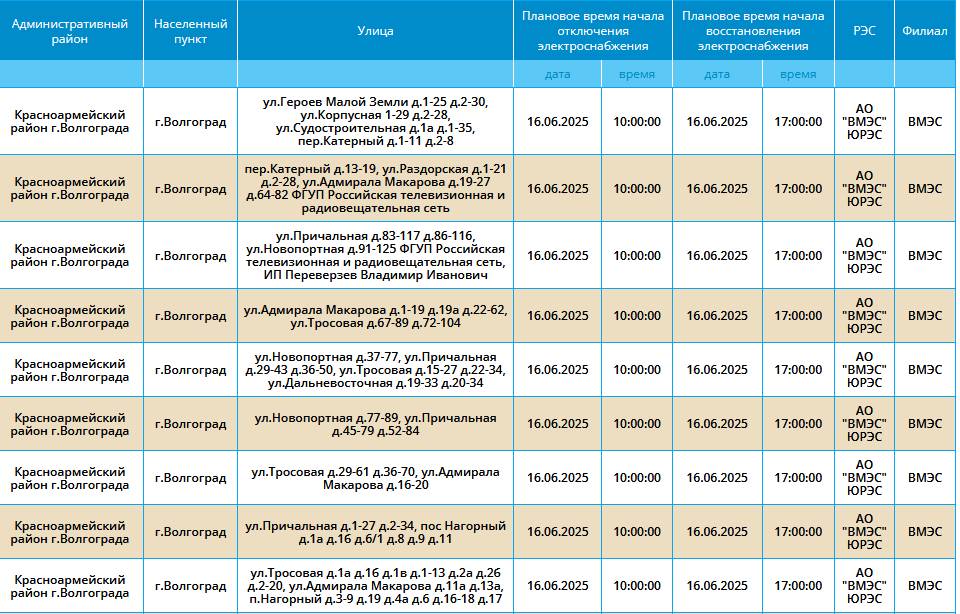 | Административный район | Населенный пункт | Улица | Плановое время начала отключения электроснабжения | | Плановое время начала восстановления электроснабжения | | РЭС | Филиал |
|---|---|---|---|---|---|---|---|---|
| | | | дата | время | дата | время | | |
| Красноармейский район г.Волгограда | г.Волгоград | ул.Героев Малой Земли д.1-25 д.2-30, ул.Корпусная 1-29 д.2-28, ул.Судостроительная д.1а д.1-35, пер.Катерный д.1-11 д.2-8 | 16.06.2025 | 10:00:00 | 16.06.2025 | 17:00:00 | АО "ВМЭС" ЮРЭС | ВМЭС |
| Красноармейский район г.Волгограда | г.Волгоград | пер.Катерный д.13-19, ул.Раздорская д.1-21 д.2-28, ул.Адмирала Макарова д.19-27 д.64-82 ФГУП Российская телевизионная и радиовещательная сеть | 16.06.2025 | 10:00:00 | 16.06.2025 | 17:00:00 | АО "ВМЭС" ЮРЭС | ВМЭС |
| Красноармейский район г.Волгограда | г.Волгоград | ул.Причальная д.83-117 д.86-116, ул.Новопортная д.91-125 ФГУП Российская телевизионная и радиовещательная сеть, ИП Переверзев Владимир Иванович | 16.06.2025 | 10:00:00 | 16.06.2025 | 17:00:00 | АО "ВМЭС" ЮРЭС | ВМЭС |
| Красноармейский район г.Волгограда | г.Волгоград | ул.Адмирала Макарова д.1-19 д.19а д.22-62, ул.Тросовая д.67-89 д.72-104 | 16.06.2025 | 10:00:00 | 16.06.2025 | 17:00:00 | АО "ВМЭС" ЮРЭС | ВМЭС |
| Красноармейский район г.Волгограда | г.Волгоград | ул.Новопортная д.37-77, ул.Причальная д.29-43 д.36-50, ул.Тросовая д.15-27 д.22-34, ул.Дальневосточная д.19-33 д.20-34 | 16.06.2025 | 10:00:00 | 16.06.2025 | 17:00:00 | АО "ВМЭС" ЮРЭС | ВМЭС |
| Красноармейский район г.Волгограда | г.Волгоград | ул.Новопортная д.77-89, ул.Причальная д.45-79 д.52-84 | 16.06.2025 | 10:00:00 | 16.06.2025 | 17:00:00 | АО "ВМЭС" ЮРЭС | ВМЭС |
| Красноармейский район г.Волгограда | г.Волгоград | ул.Тросовая д.29-61 д.36-70, ул.Адмирала Макарова д.16-20 | 16.06.2025 | 10:00:00 | 16.06.2025 | 17:00:00 | АО "ВМЭС" ЮРЭС | ВМЭС |
| Красноармейский район г.Волгограда | г.Волгоград | ул.Причальная д.1-27 д.2-34, пос Нагорный д.1а д.16 д.6/1 д.8 д.9 д.11 | 16.06.2025 | 10:00:00 | 16.06.2025 | 17:00:00 | АО "ВМЭС" ЮРЭС | ВМЭС |
| Красноармейский район г.Волгограда | г.Волгоград | ул.Тросовая д.1а д.16 д.1в д.1-13 д.2а д.26 д.2-20, ул.Адмирала Макарова д.11а д.13а, п.Нагорный д.3-9 д.19 д.4а д.6 д.16-18 д.17 | 16.06.2025 | 10:00:00 | 16.06.2025 | 17:00:00 | АО "ВМЭС" ЮРЭС | ВМЭС |